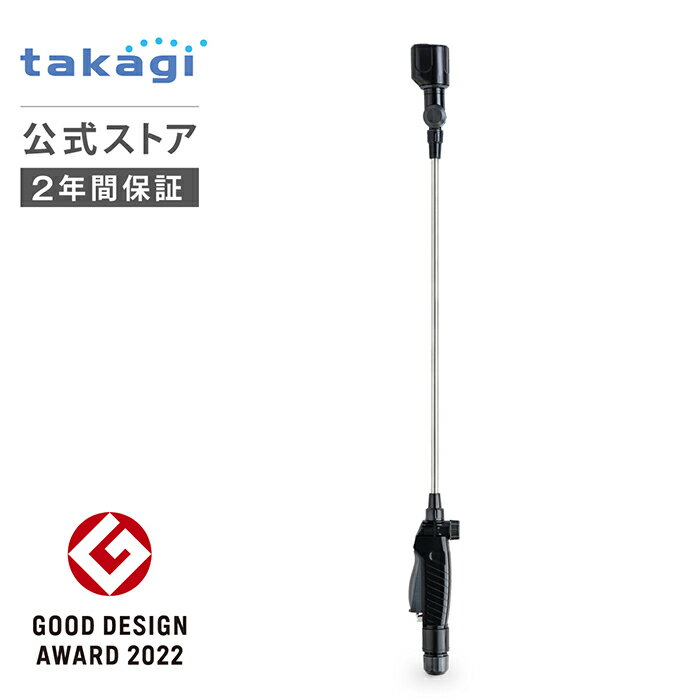 takagi

公式ストア

2年間保証

GOOD DESIGN AWARD 2022